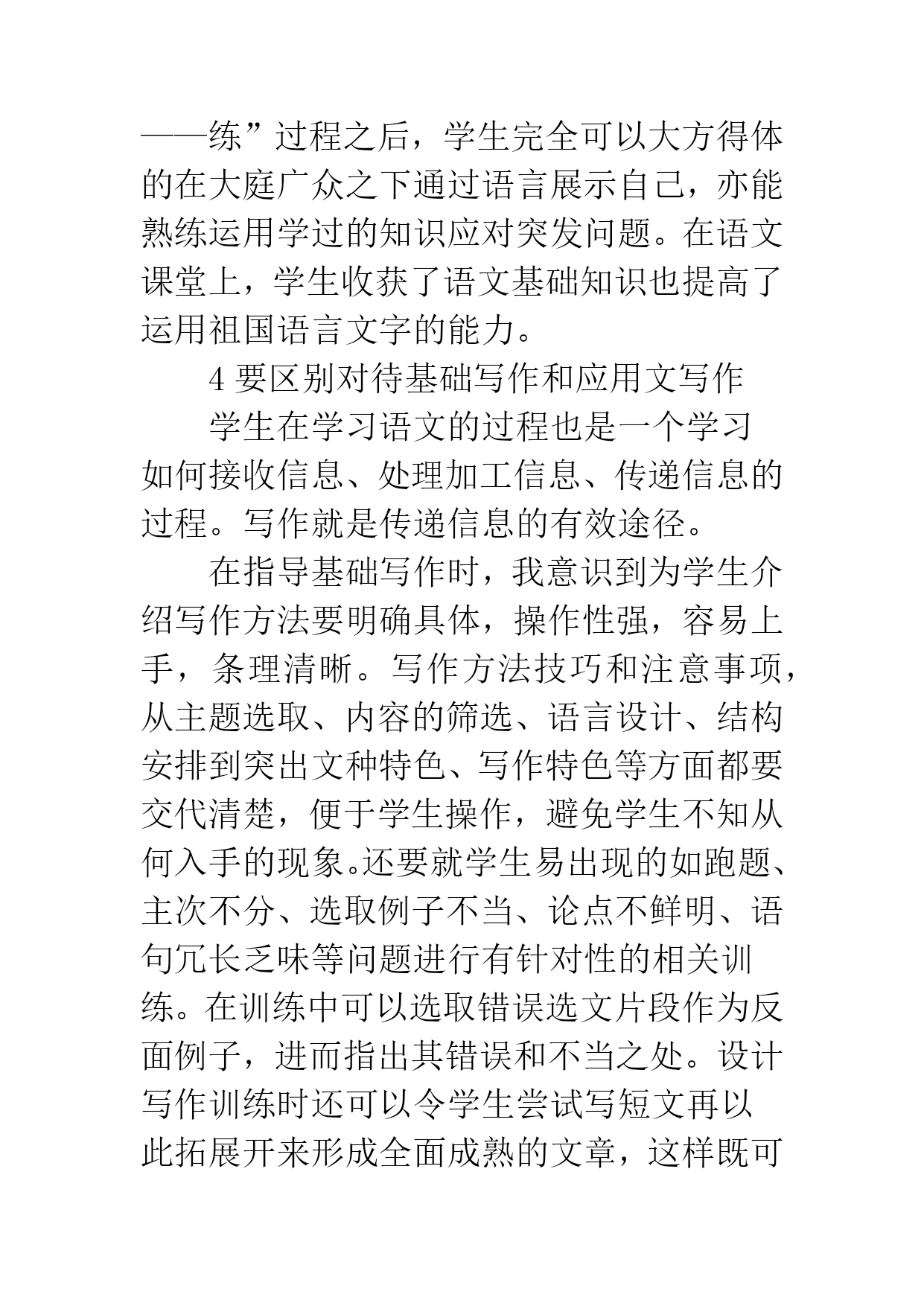 ——练”过程之后，学生完全可以大方得体的在大庭广众之下通过语言展示自己，亦能熟练运用学过的知识应对突发问题。在语文课堂上，学生收获了语文基础知识也提高了运用祖国语言文字的能力。

4 要区别对待基础写作和应用文写作

学生在学习语文的过程也是一个学习如何接收信息、处理加工信息、传递信息的过程。写作就是传递信息的有效途径。

在指导基础写作时，我意识到为学生介绍写作方法要明确具体，操作性强，容易上手，条理清晰。写作方法技巧和注意事项，从主题选取、内容的筛选、语言设计、结构安排到突出文种特色、写作特色等方面都要交代清楚，便于学生操作，避免学生不知从何入手的现象。还要就学生易出现的如跑题、主次不分、选取例子不当、论点不鲜明、语句冗长乏味等问题进行有针对性的相关训练。在训练中可以选取错误选文片段作为反面例子，进而指出其错误和不当之处。设计写作训练时还可以令学生尝试写短文再以此拓展开来形成全面成熟的文章，这样既可